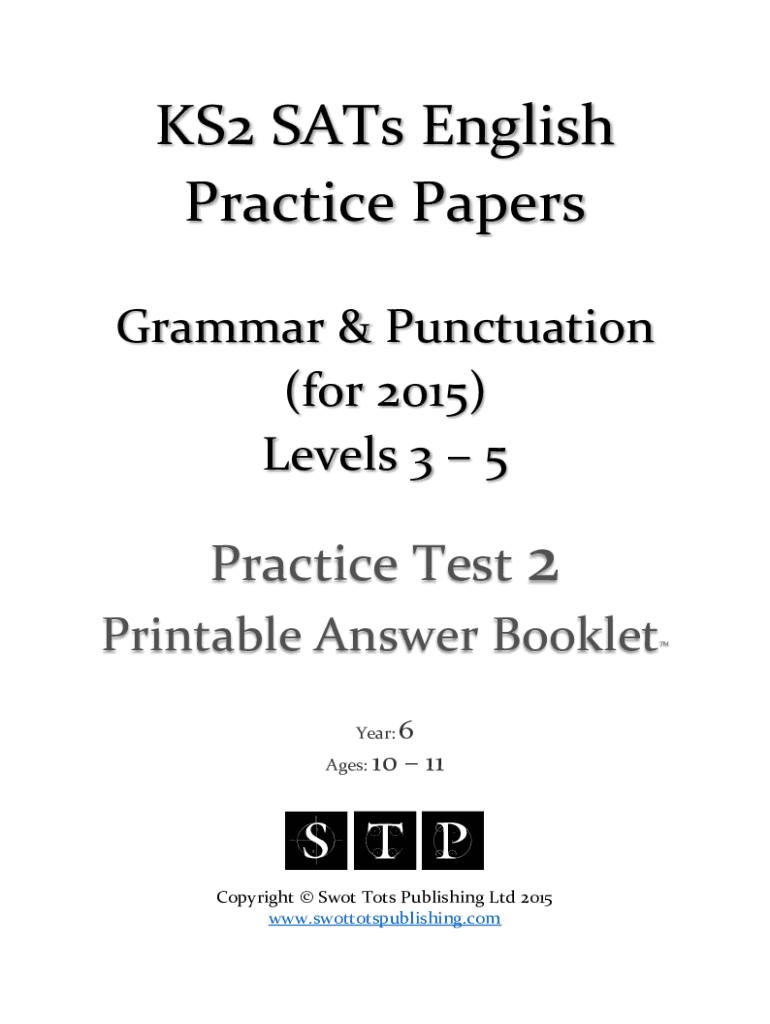 KS2 SATs English Practice Papers

Grammar & Punctuation (for 2015) Levels 3 – 5

Practice Test 2

Printable Answer Booklet™

Year: 6

Ages: 10 – 11

S T P

Copyright © Swot Tots Publishing Ltd 2015
www.swottotspublishing.com